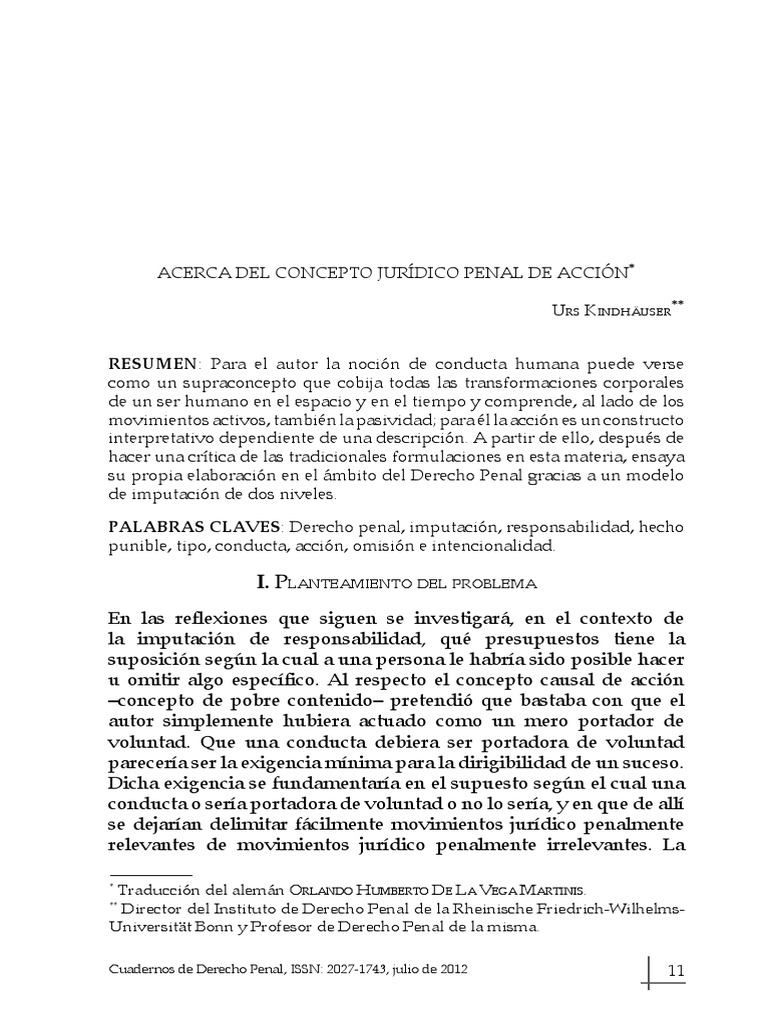 ACERCA DEL CONCEPTO JURÍDICO PENAL DE ACCIÓN*

Urs Kindhäuser**

RESUMEN: Para el autor la noción de conducta humana puede verse como un supraconcepto que cobija todas las transformaciones corporales de un ser humano en el espacio y en el tiempo y comprende, al lado de los movimientos activos, también la pasividad; para él la acción es un constructo interpretativo dependiente de una descripción. A partir de ello, después de hacer una crítica de las tradicionales formulaciones en esta materia, ensaya su propia elaboración en el ámbito del Derecho Penal gracias a un modelo de imputación de dos niveles.

PALABRAS CLAVES: Derecho penal, imputación, responsabilidad, hecho punible, tipo, conducta, acción, omisión e intencionalidad.

I. Planteamiento del problema

En las reflexiones que siguen se investigará, en el contexto de la imputación de responsabilidad, qué presupuestos tiene la suposición según la cual a una persona le habría sido posible hacer u omitir algo específico. Al respecto el concepto causal de acción –concepto de pobre contenido– pretendió que bastaba con que el autor simplemente hubiera actuado como un mero portador de voluntad. Que una conducta debiera ser portadora de voluntad parecería ser la exigencia mínima para la dirigibilidad de un suceso. Dicha exigencia se fundamentaría en el supuesto según el cual una conducta o sería portadora de voluntad o no lo sería, y en que de allí se dejarían delimitar fácilmente movimientos jurídico penalmente relevantes de movimientos jurídico penalmente irrelevantes. La

* Traducción del alemán Orlando Humberto De La Vega Martinis.
** Director del Instituto de Derecho Penal de la Rheinische Friedrich-Wilhelms-Universität Bonn y Profesor de Derecho Penal de la misma.

Cuadernos de Derecho Penal, ISSN: 2027-1743, julio de 2012

11